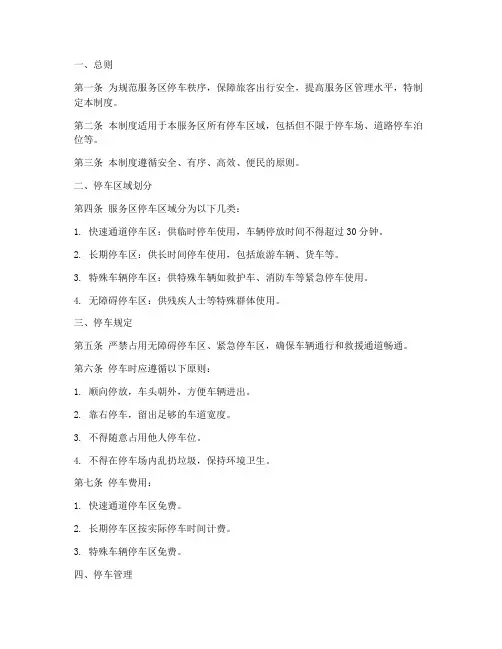 一、总则

第一条 为规范服务区停车秩序，保障旅客出行安全，提高服务区管理水平，特制定本制度。

第二条 本制度适用于本服务区所有停车区域，包括但不限于停车场、道路停车泊位等。

第三条 本制度遵循安全、有序、高效、便民的原则。

二、停车区域划分

第四条 服务区停车区域分为以下几类：

1. 快速通道停车区：供临时停车使用，车辆停放时间不得超过 30 分钟。

2. 长期停车区：供长时间停车使用，包括旅游车辆、货车等。

3. 特殊车辆停车区：供特殊车辆如救护车、消防车等紧急停车使用。

4. 无障碍停车区：供残疾人士等特殊群体使用。

三、停车规定

第五条 严禁占用无障碍停车区、紧急停车区，确保车辆通行和救援通道畅通。

第六条 停车时应遵循以下原则：

1. 顺向停放，车头朝外，方便车辆进出。

2. 靠右停车，留出足够的车道宽度。

3. 不得随意占用他人停车位。

4. 不得在停车场内乱扔垃圾，保持环境卫生。

第七条 停车费用：

1. 快速通道停车区免费。

2. 长期停车区按实际停车时间计费。

3. 特殊车辆停车区免费。

四、停车管理